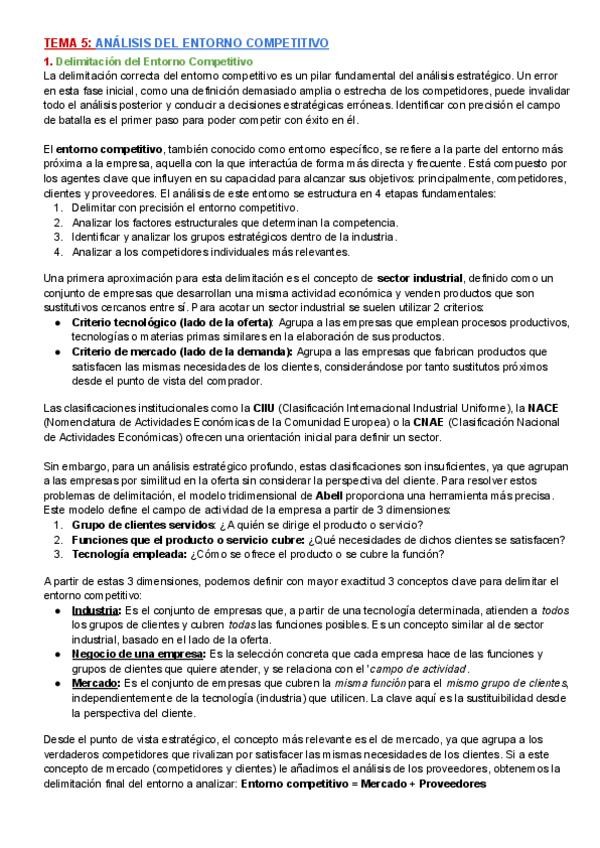 TEMA 5: ANÁLISIS DEL ENTORNO COMPETITIVO

1. Delimitación del Entorno Competitivo

La delimitación correcta del entorno competitivo es un pilar fundamental del análisis estratégico. Un error en esta fase inicial, como una definición demasiado amplia o estrecha de los competidores, puede invalidar todo el análisis posterior y conducir a decisiones estratégicas erróneas. Identificar con precisión el campo de batalla es el primer paso para poder competir con éxito en él.

El entorno competitivo, también conocido como entorno específico, se refiere a la parte del entorno más próxima a la empresa, aquella con la que interactúa de forma más directa y frecuente. Está compuesto por los agentes clave que influyen en su capacidad para alcanzar sus objetivos: principalmente, competidores, clientes y proveedores. El análisis de este entorno se estructura en 4 etapas fundamentales:
1. Delimitar con precisión el entorno competitivo.
2. Analizar los factores estructurales que determinan la competencia.
3. Identificar y analizar los grupos estratégicos dentro de la industria.
4. Analizar a los competidores individuales más relevantes.

Una primera aproximación para esta delimitación es el concepto de sector industrial, definido como un conjunto de empresas que desarrollan una misma actividad económica y venden productos que son sustitutivos cercanos entre sí. Para acotar un sector industrial se suelen utilizar 2 criterios:
● Criterio tecnológico (lado de la oferta): Agrupa a las empresas que emplean procesos productivos, tecnologías o materias primas similares en la elaboración de sus productos.
● Criterio de mercado (lado de la demanda): Agrupa a las empresas que fabrican productos que satisfacen las mismas necesidades de los clientes, considerándose por tanto sustitutos próximos desde el punto de vista del comprador.

Las clasificaciones institucionales como la CIIU (Clasificación Internacional Industrial Uniforme), la NACE (Nomenclatura de Actividades Económicas de la Comunidad Europea) o la CNAE (Clasificación Nacional de Actividades Económicas) ofrecen una orientación inicial para definir un sector.

Sin embargo, para un análisis estratégico profundo, estas clasificaciones son insuficientes, ya que agrupan a las empresas por similitud en la oferta sin considerar la perspectiva del cliente. Para resolver estos problemas de delimitación, el modelo tridimensional de Abell proporciona una herramienta más precisa. Este modelo define el campo de actividad de la empresa a partir de 3 dimensiones:
1. Grupo de clientes servidos: ¿A quién se dirige el producto o servicio?
2. Funciones que el producto o servicio cubre: ¿Qué necesidades de dichos clientes se satisfacen?
3. Tecnología empleada: ¿Cómo se ofrece el producto o se cubre la función?

A partir de estas 3 dimensiones, podemos definir con mayor exactitud 3 conceptos clave para delimitar el entorno competitivo:
● Industria: Es el conjunto de empresas que, a partir de una tecnología determinada, atienden a todos los grupos de clientes y cubren todas las funciones posibles. Es un concepto similar al de sector industrial, basado en el lado de la oferta.
● Negocio de una empresa: Es la selección concreta que cada empresa hace de las funciones y grupos de clientes que quiere atender, y se relaciona con el 'campo de actividad'.
● Mercado: Es el conjunto de empresas que cubren la misma función para el mismo grupo de clientes, independientemente de la tecnología (industria) que utilicen. La clave aquí es la sustituibilidad desde la perspectiva del cliente.

Desde el punto de vista estratégico, el concepto más relevante es el de mercado, ya que agrupa a los verdaderos competidores que rivalizan por satisfacer las mismas necesidades de los clientes. Si a este concepto de mercado (competidores y clientes) le añadimos el análisis de los proveedores, obtenemos la delimitación final del entorno a analizar: Entorno competitivo = Mercado + Proveedores